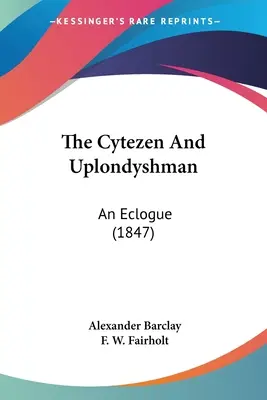 —KESSINGER'S RARE REPRINTS—

The Cytezen And Uplondyshman

An Eclogue (1847)

Alexander Barclay
F. W. Fairholt